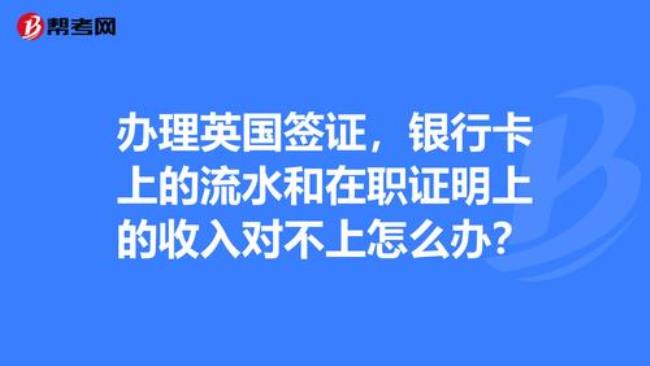 帮考网

办理英国签证，银行卡上的流水和在职证明上的收入对不上怎么办？